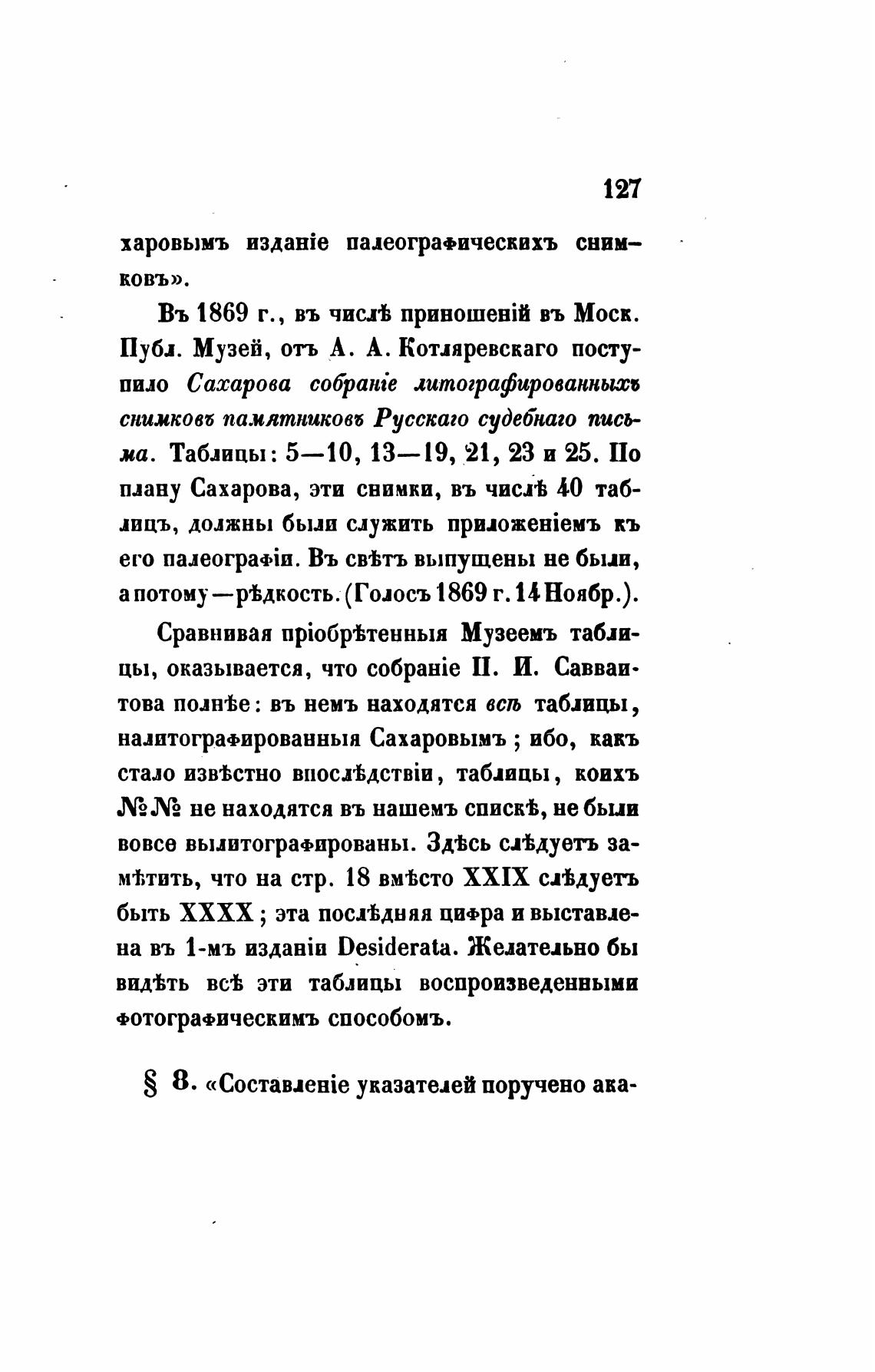 127

харовымъ изданіе палеографическихъ снимковъ».

Въ 1869 г., въ числѣ приношеній въ Моск. Публ. Музей, отъ А. А. Котляревскаго поступило Сахарова собраніе литографированныхъ снимковъ памятниковъ Русскаго судебнаго письма. Таблицы: 5—10, 13—19, 21, 23 и 25. По плану Сахарова, эти снимки, въ числѣ 40 таблицъ, должны были служить приложеніемъ къ его палеографіи. Въ свѣтъ выпущены не были, а потому—рѣдкость. (Голосъ 1869 г. 14 Ноябр.).

Сравнивая пріобрѣтенныя Музеемъ таблицы, оказывается, что собраніе П. И. Савваитова полнѣе: въ немъ находятся всѣ таблицы, налитографированныя Сахаровымъ; ибо, какъ стало извѣстно впослѣдствіи, таблицы, коихъ №№ не находятся въ нашемъ спискѣ, не были вовсе вылитографированы. Здѣсь слѣдуетъ замѣтить, что на стр. 18 вмѣсто XXIX слѣдуетъ быть XXXX; эта послѣдняя цифра и выставлена въ 1-мъ изданіи Desiderata. Желательно бы видѣть всѣ эти таблицы воспроизведенными фотографическимъ способомъ.

§ 8. «Составленіе указателей поручено ака-